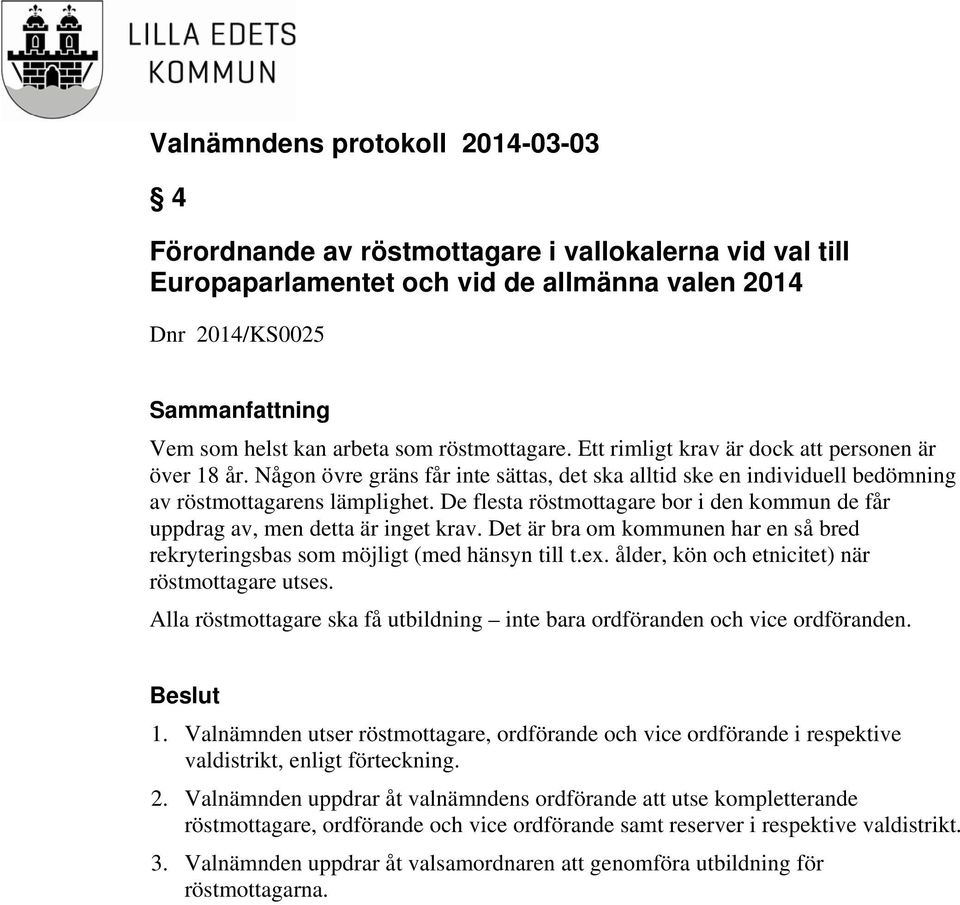 LILLA EDETS
KOMMUN

Valnämndens protokoll 2014-03-03

§ 4

Förordnande av röstmottagare i vallokalerna vid val till Europaparlamentet och vid de allmänna valen 2014

Dnr 2014/KS0025

Sammanfattning

Vem som helst kan arbeta som röstmottagare. Ett rimligt krav är dock att personen är över 18 år. Någon övre gräns får inte sättas, det ska alltid ske en individuell bedömning av röstmottagarens lämplighet. De flesta röstmottagare bor i den kommun de får uppdrag av, men detta är inget krav. Det är bra om kommunen har en så bred rekryteringsbas som möjligt (med hänsyn till t.ex. ålder, kön och etnicitet) när röstmottagare utses.

Alla röstmottagare ska få utbildning – inte bara ordföranden och vice ordföranden.

Beslut

1. Valnämnden utser röstmottagare, ordförande och vice ordförande i respektive valdistrikt, enligt förteckning.

2. Valnämnden uppdrar åt valnämndens ordförande att utse kompletterande röstmottagare, ordförande och vice ordförande samt reserver i respektive valdistrikt.

3. Valnämnden uppdrar åt valsamordnaren att genomföra utbildning för röstmottagarna.